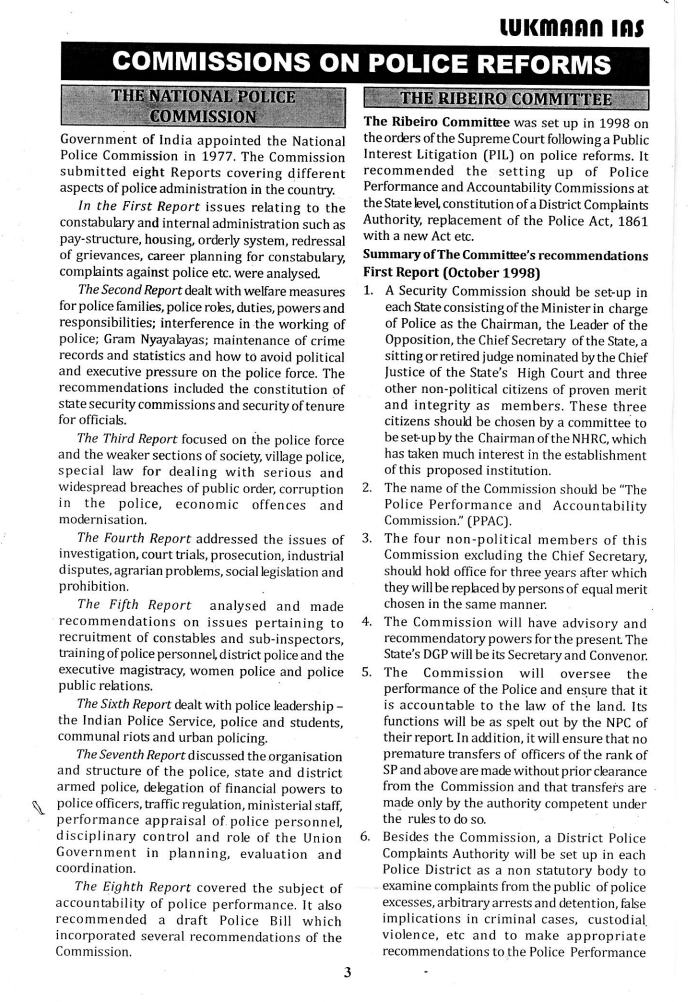 LUKMAAN IAS

COMMISSIONS ON POLICE REFORMS

THE NATIONAL POLICE COMMISSION

Government of India appointed the National Police Commission in 1977. The Commission submitted eight Reports covering different aspects of police administration in the country.

In the First Report issues relating to the constabulary and internal administration such as pay-structure, housing, orderly system, redressal of grievances, career planning for constabulary, complaints against police etc. were analysed.

The Second Report dealt with welfare measures for police families, police roles, duties, powers and responsibilities; interference in the working of police; Gram Nyayalayas; maintenance of crime records and statistics and how to avoid political and executive pressure on the police force. The recommendations included the constitution of state security commissions and security of tenure for officials.

The Third Report focused on the police force and the weaker sections of society, village police, special law for dealing with serious and widespread breaches of public order, corruption in the police, economic offences and modernisation.

The Fourth Report addressed the issues of investigation, court trials, prosecution, industrial disputes, agrarian problems, social legislation and prohibition.

The Fifth Report analysed and made recommendations on issues pertaining to recruitment of constables and sub-inspectors, training of police personnel, district police and the executive magistracy, women police and police public relations.

The Sixth Report dealt with police leadership – the Indian Police Service, police and students, communal riots and urban policing.

The Seventh Report discussed the organisation and structure of the police, state and district armed police, delegation of financial powers to police officers, traffic regulation, ministerial staff, performance appraisal of police personnel, disciplinary control and role of the Union Government in planning, evaluation and coordination.

The Eighth Report covered the subject of accountability of police performance. It also recommended a draft Police Bill which incorporated several recommendations of the Commission.

THE RIBEIRO COMMITTEE

The Ribeiro Committee was set up in 1998 on the orders of the Supreme Court following a Public Interest Litigation (PIL) on police reforms. It recommended the setting up of Police Performance and Accountability Commissions at the State level, constitution of a District Complaints Authority, replacement of the Police Act, 1861 with a new Act etc.

Summary of The Committee's recommendations First Report (October 1998)

1. A Security Commission should be set-up in each State consisting of the Minister in charge of Police as the Chairman, the Leader of the Opposition, the Chief Secretary of the State, a sitting or retired judge nominated by the Chief Justice of the State's High Court and three other non-political citizens of proven merit and integrity as members. These three citizens should be chosen by a committee to be set-up by the Chairman of the NHRC, which has taken much interest in the establishment of this proposed institution.

2. The name of the Commission should be "The Police Performance and Accountability Commission." (PPAC).

3. The four non-political members of this Commission excluding the Chief Secretary, should hold office for three years after which they will be replaced by persons of equal merit chosen in the same manner.

4. The Commission will have advisory and recommendatory powers for the present. The State's DGP will be its Secretary and Convenor.

5. The Commission will oversee the performance of the Police and ensure that it is accountable to the law of the land. Its functions will be as spelt out by the NPC of their report. In addition, it will ensure that no premature transfers of officers of the rank of SP and above are made without prior clearance from the Commission and that transfers are made only by the authority competent under the rules to do so.

6. Besides the Commission, a District Police Complaints Authority will be set up in each Police District as a non statutory body to examine complaints from the public of police excesses, arbitrary arrests and detention, false implications in criminal cases, custodial violence, etc and to make appropriate recommendations to the Police Performance

3